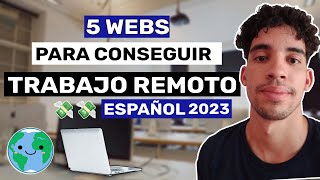 5 WEBS
PARA CONSEGUIR
TRABAJO REMOTO
ESPAÑOL 2023